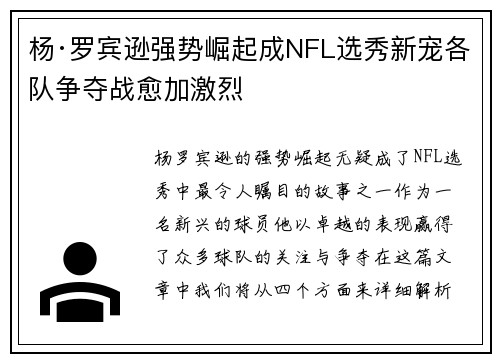 杨·罗宾逊强势崛起成NFL选秀新宠各队争夺战愈加激烈

杨罗宾逊的强势崛起无疑成了NFL选秀中最令人瞩目的故事之一作为一名新兴的球员他以卓越的表现赢得了众多球队的关注与争夺在这篇文章中我们将从四个方面来详细解析